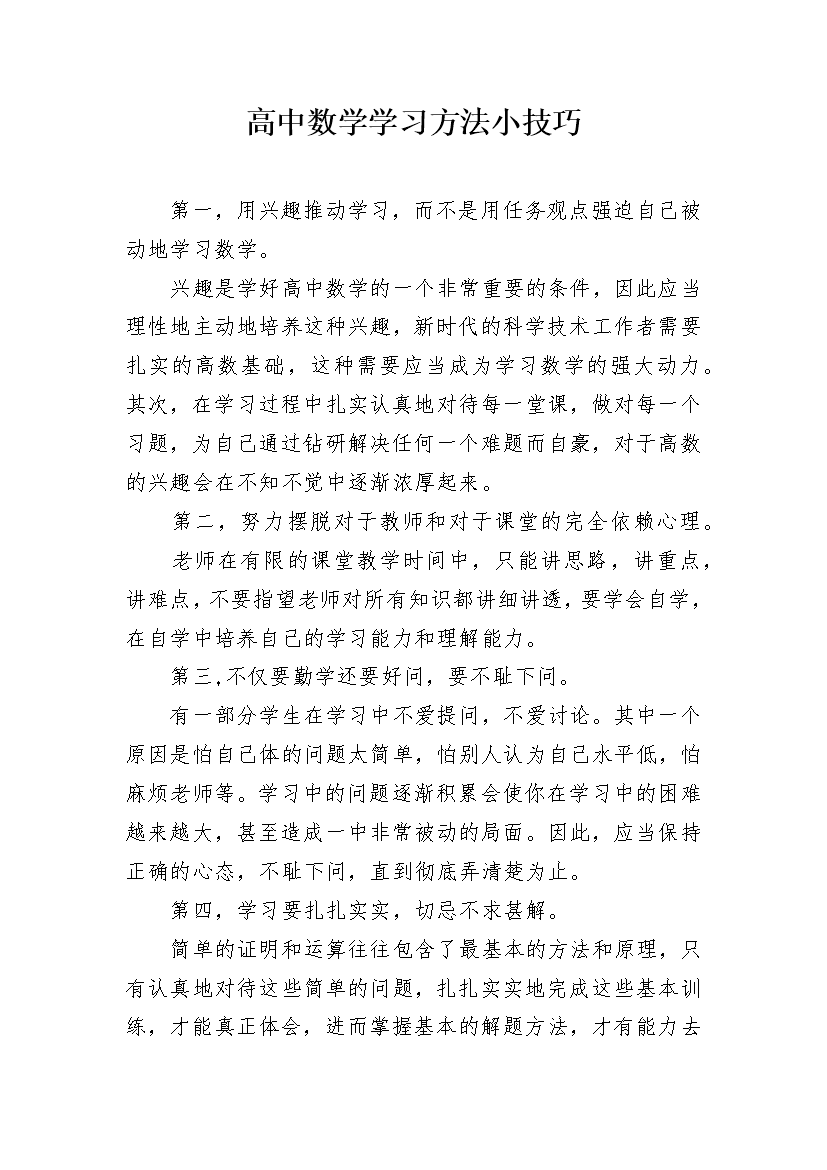 高中数学学习方法小技巧

第一，用兴趣推动学习，而不是用任务观点强迫自己被动地学习数学。

兴趣是学好高中数学的一个非常重要的条件，因此应当理性地主动地培养这种兴趣，新时代的科学技术工作者需要扎实的高数基础，这种需要应当成为学习数学的强大动力。其次，在学习过程中扎实认真地对待每一堂课，做对每一个习题，为自己通过钻研解决任何一个难题而自豪，对于高数的兴趣会在不知不觉中逐渐浓厚起来。

第二，努力摆脱对于教师和对于课堂的完全依赖心理。

老师在有限的课堂教学时间中，只能讲思路，讲重点，讲难点，不要指望老师对所有知识都讲细讲透，要学会自学，在自学中培养自己的学习能力和理解能力。

第三,不仅要勤学还要好问，要不耻下问。

有一部分学生在学习中不爱提问，不爱讨论。其中一个原因是怕自己体的问题太简单，怕别人认为自己水平低，怕麻烦老师等。学习中的问题逐渐积累会使你在学习中的困难越来越大，甚至造成一中非常被动的局面。因此，应当保持正确的心态，不耻下问，直到彻底弄清楚为止。

第四，学习要扎扎实实，切忌不求甚解。

简单的证明和运算往往包含了最基本的方法和原理，只有认真地对待这些简单的问题，扎扎实实地完成这些基本训练，才能真正体会，进而掌握基本的解题方法，才有能力去